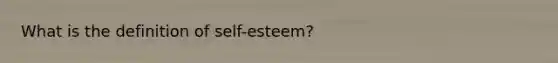 What is the definition of self-esteem?